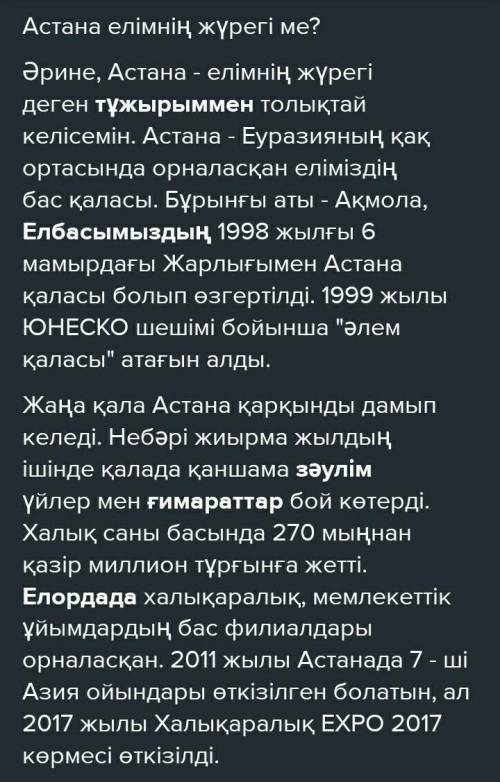 Астана елімнің жүрегі ме?

Әрине, Астана - елімнің жүрегі деген тұжырыммен толықтай келісемін. Астана - Еуразияның қақ ортасында орналасқан еліміздің бас қаласы. Бұрынғы аты - Ақмола, Елбасымыздың 1998 жылғы 6 мамырдағы Жарлығымен Астана қаласы болып өзгертілді. 1999 жылы ЮНЕСКО шешімі бойынша "әлем қаласы" атағын алды.

Жаңа қала Астана қарқынды дамып келеді. Небәрі жиырма жылдың ішінде қалада қаншама зәулім үйлер мен ғимараттар бой көтерді. Халық саны басында 270 мыңнан қазір миллион тұрғынға жетті. Елордада халықаралық, мемлекеттік ұйымдардың бас филиалдары орналасқан. 2011 жылы Астанада 7 - ші Азия ойындары өткізілген болатын, ал 2017 жылы Халықаралық EXPO 2017 көрмесі өткізілді.